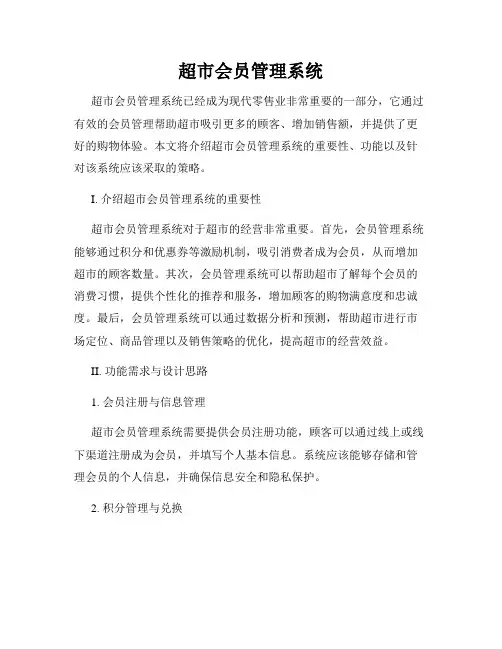 超市会员管理系统

超市会员管理系统已经成为现代零售业非常重要的一部分，它通过有效的会员管理帮助超市吸引更多的顾客、增加销售额，并提供了更好的购物体验。本文将介绍超市会员管理系统的重要性、功能以及针对该系统应该采取的策略。

I. 介绍超市会员管理系统的重要性

超市会员管理系统对于超市的经营非常重要。首先，会员管理系统能够通过积分和优惠券等激励机制，吸引消费者成为会员，从而增加超市的顾客数量。其次，会员管理系统可以帮助超市了解每个会员的消费习惯，提供个性化的推荐和服务，增加顾客的购物满意度和忠诚度。最后，会员管理系统可以通过数据分析和预测，帮助超市进行市场定位、商品管理以及销售策略的优化，提高超市的经营效益。

II. 功能需求与设计思路

1. 会员注册与信息管理

超市会员管理系统需要提供会员注册功能，顾客可以通过线上或线下渠道注册成为会员，并填写个人基本信息。系统应该能够存储和管理会员的个人信息，并确保信息安全和隐私保护。

2. 积分管理与兑换